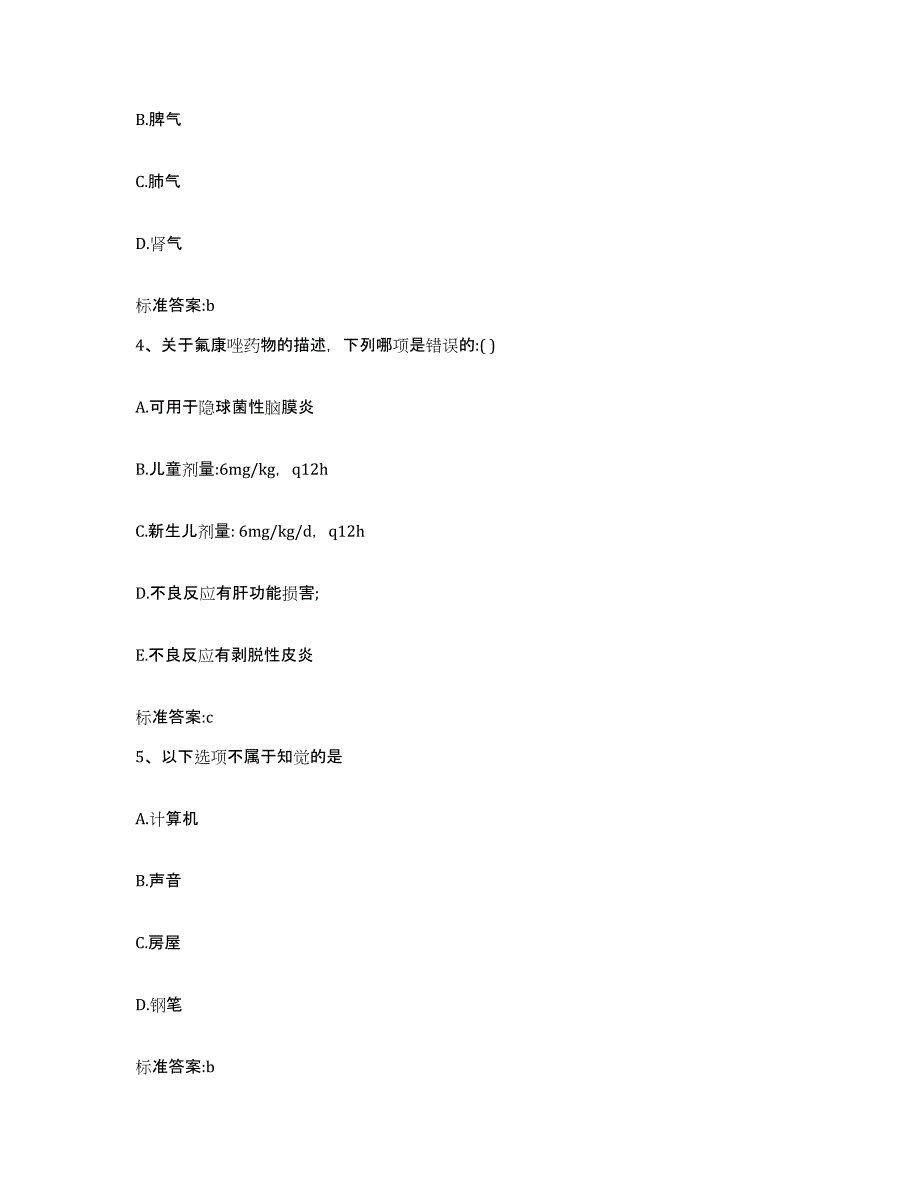 B.脾气

C.肺气

D.肾气

标准答案:b

4、关于氟康唑药物的描述，下列哪项是错误的:( )

A.可用于隐球菌性脑膜炎

B.儿童剂量:6mg/kg，q12h

C.新生儿剂量: 6mg/kg/d，q12h

D.不良反应有肝功能损害;

E.不良反应有剥脱性皮炎

标准答案:c

5、以下选项不属于知觉的是

A.计算机

B.声音

C.房屋

D.钢笔

标准答案:b